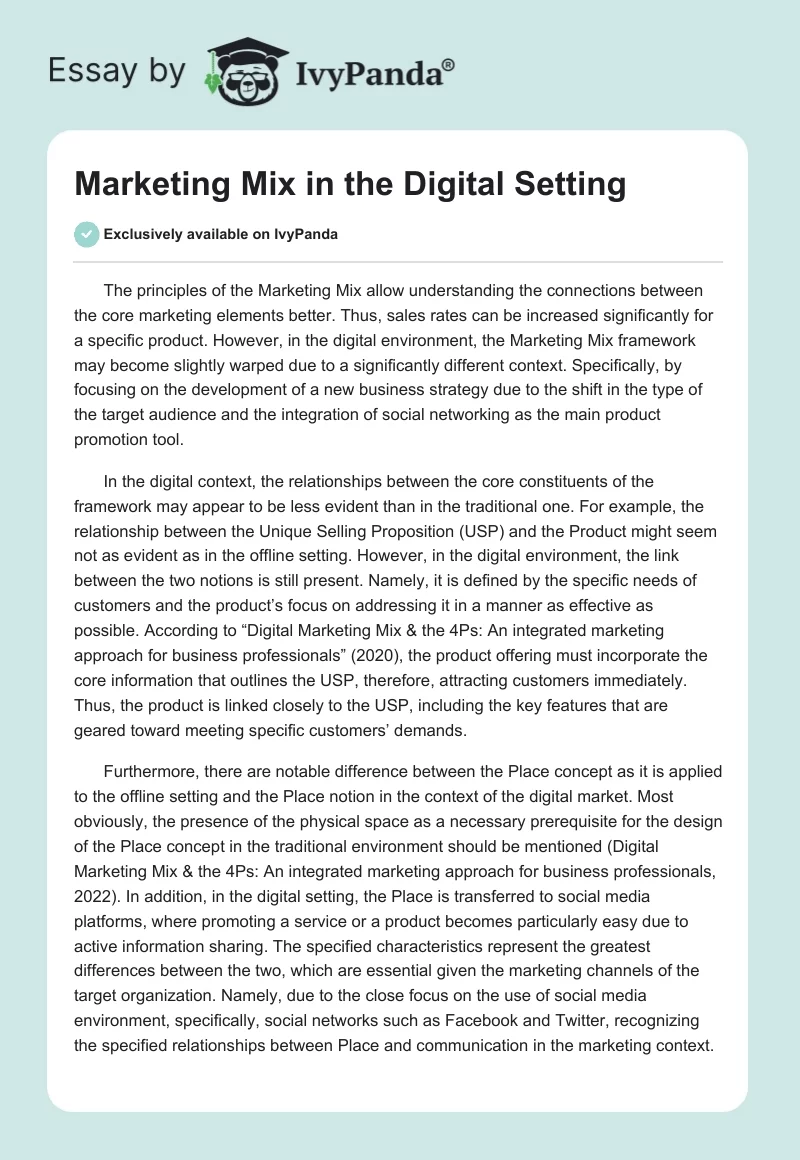 Essay by IvyPanda®

Marketing Mix in the Digital Setting

Exclusively available on IvyPanda

The principles of the Marketing Mix allow understanding the connections between the core marketing elements better. Thus, sales rates can be increased significantly for a specific product. However, in the digital environment, the Marketing Mix framework may become slightly warped due to a significantly different context. Specifically, by focusing on the development of a new business strategy due to the shift in the type of the target audience and the integration of social networking as the main product promotion tool.

In the digital context, the relationships between the core constituents of the framework may appear to be less evident than in the traditional one. For example, the relationship between the Unique Selling Proposition (USP) and the Product might seem not as evident as in the offline setting. However, in the digital environment, the link between the two notions is still present. Namely, it is defined by the specific needs of customers and the product's focus on addressing it in a manner as effective as possible. According to "Digital Marketing Mix & the 4Ps: An integrated marketing approach for business professionals" (2020), the product offering must incorporate the core information that outlines the USP, therefore, attracting customers immediately. Thus, the product is linked closely to the USP, including the key features that are geared toward meeting specific customers' demands.

Furthermore, there are notable difference between the Place concept as it is applied to the offline setting and the Place notion in the context of the digital market. Most obviously, the presence of the physical space as a necessary prerequisite for the design of the Place concept in the traditional environment should be mentioned (Digital Marketing Mix & the 4Ps: An integrated marketing approach for business professionals, 2022). In addition, in the digital setting, the Place is transferred to social media platforms, where promoting a service or a product becomes particularly easy due to active information sharing. The specified characteristics represent the greatest differences between the two, which are essential given the marketing channels of the target organization. Namely, due to the close focus on the use of social media environment, specifically, social networks such as Facebook and Twitter, recognizing the specified relationships between Place and communication in the marketing context.